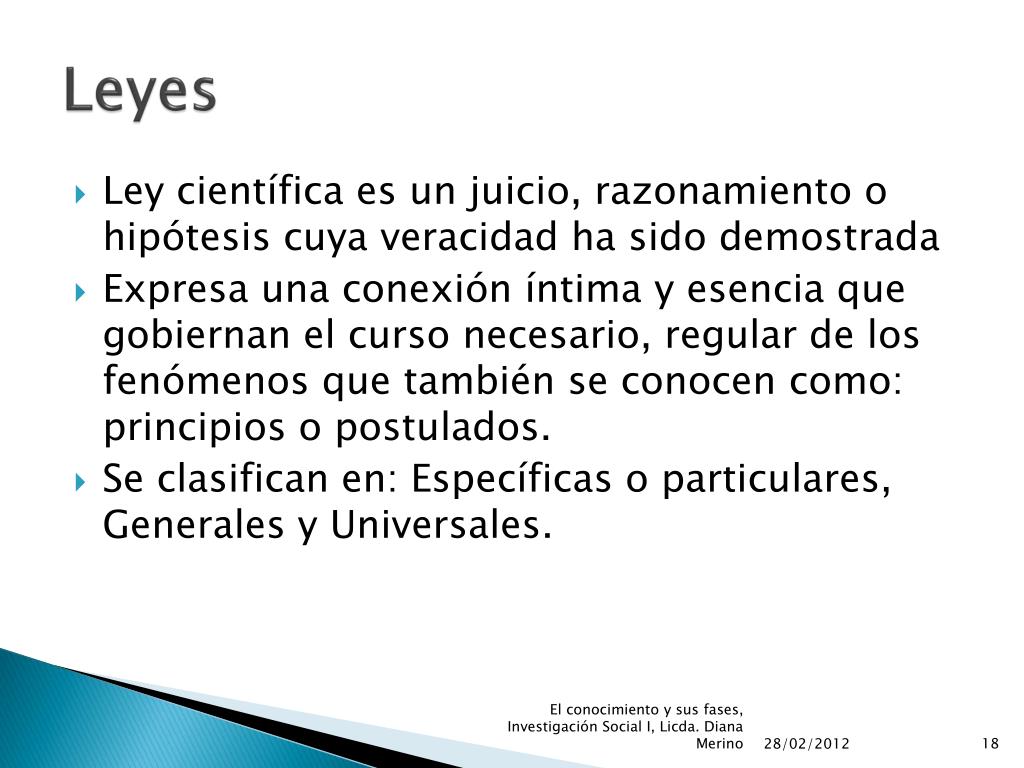 Leyes

Ley científica es un juicio, razonamiento o hipótesis cuya veracidad ha sido demostrada

Expresa una conexión íntima y esencia que gobiernan el curso necesario, regular de los fenómenos que también se conocen como: principios o postulados.

Se clasifican en: Específicas o particulares, Generales y Universales.

El conocimiento y sus fases, Investigación Social I, Licda. Diana Merino 28/02/2012 18